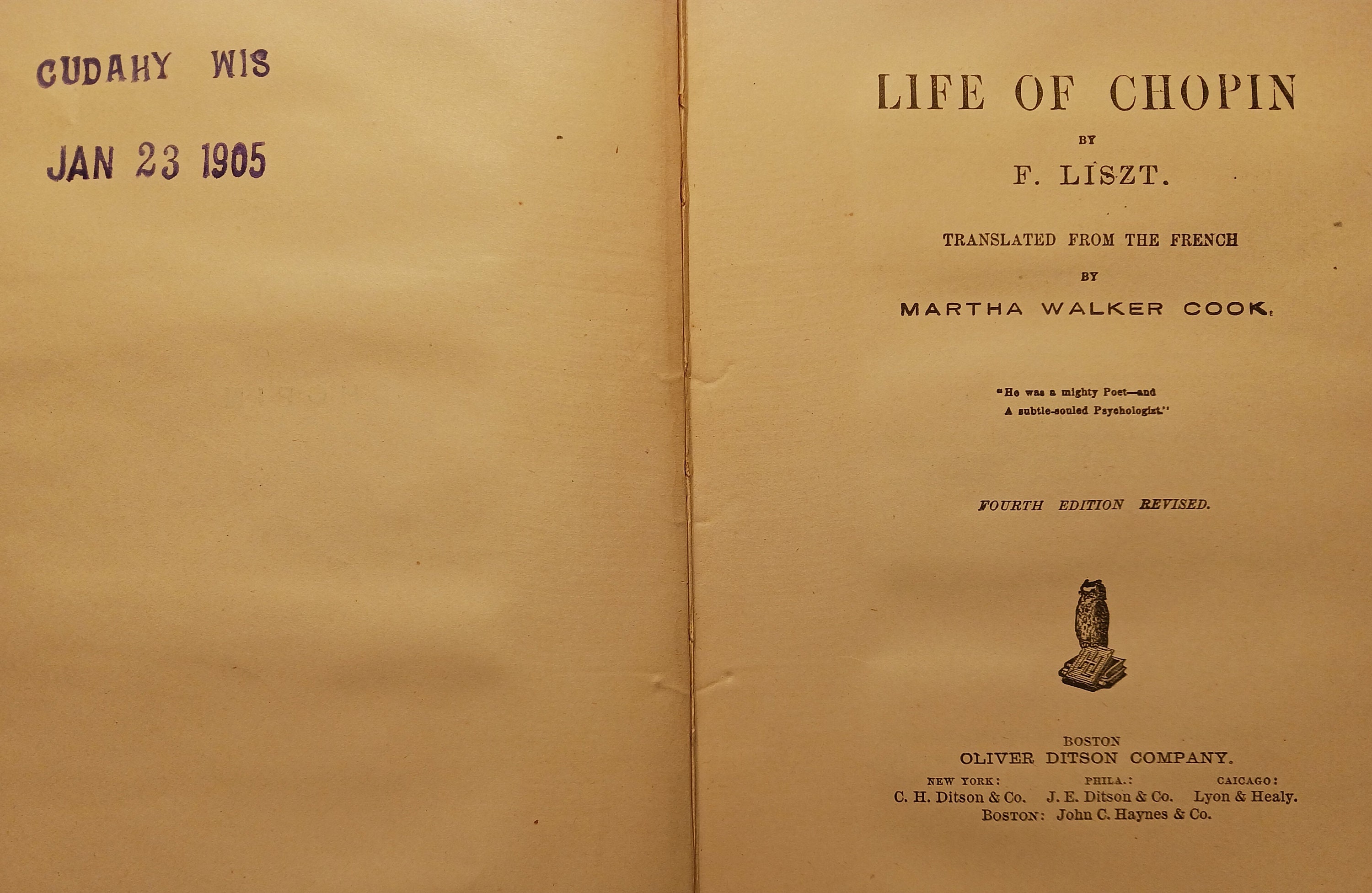 CUDAHY WIS

JAN 23 1905

LIFE OF CHOPIN

BY

F. LISZT.

TRANSLATED FROM THE FRENCH

BY

MARTHA WALKER COOK.

"He was a mighty Poet—and
A subtle-souled Psychologist."

FOURTH EDITION REVISED.

BOSTON
OLIVER DITSON COMPANY.

NEW YORK: C. H. Ditson & Co.
PHILA.: J. E. Ditson & Co.
CAICAGO: Lyon & Healy.
BOSTON: John C. Haynes & Co.